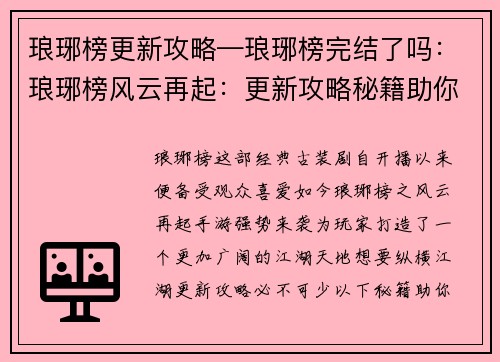 琅琊榜更新攻略—琅琊榜完结了吗：琅琊榜风云再起：更新攻略秘籍助你

琅琊榜这部经典古装剧自开播以来便备受观众喜爱如今琅琊榜之风云再起手游强势来袭为玩家打造了一个更加广阔的江湖天地想要纵横江湖更新攻略必不可少以下秘籍助你